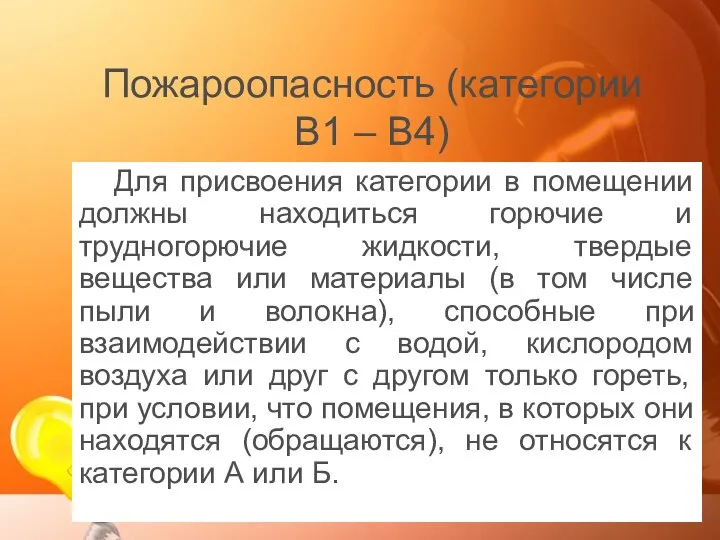 Пожароопасность (категории В1 – В4)

Для присвоения категории в помещении должны находиться горючие и трудногорючие жидкости, твердые вещества или материалы (в том числе пыли и волокна), способные при взаимодействии с водой, кислородом воздуха или друг с другом только гореть, при условии, что помещения, в которых они находятся (обращаются), не относятся к категории А или Б.